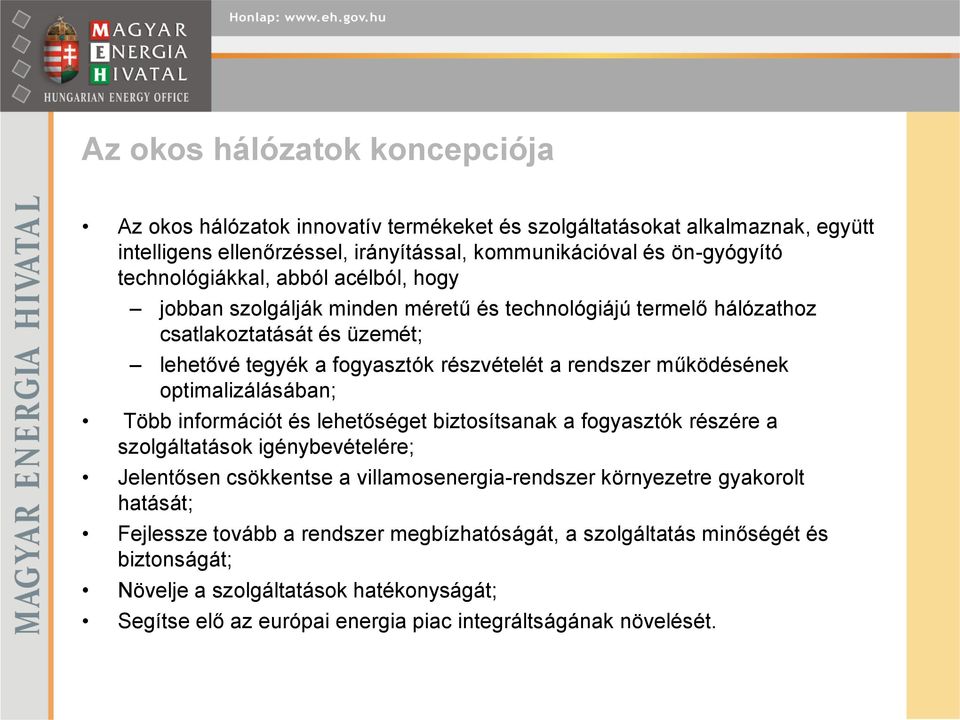 MAGYAR
ENERGIA
HIVATAL
HUNGARIAN ENERGY OFFICE

Honlap: www.eh.gov.hu

MAGYAR ENERGIA HIVATAL

Az okos hálózatok koncepciója

• Az okos hálózatok innovatív termékeket és szolgáltatásokat alkalmaznak, együtt intelligens ellenőrzéssel, irányítással, kommunikációval és ön-gyógyító technológiákkal, abból acélból, hogy
– jobban szolgálják minden méretű és technológiájú termelő hálózathoz csatlakoztatását és üzemét;
– lehetővé tegyék a fogyasztók részvételét a rendszer működésének optimalizálásában;
• Több információt és lehetőséget biztosítsanak a fogyasztók részére a szolgáltatások igénybevételére;
• Jelentősen csökkentse a villamosenergia-rendszer környezetre gyakorolt hatását;
• Fejlessze tovább a rendszer megbízhatóságát, a szolgáltatás minőségét és biztonságát;
• Növelje a szolgáltatások hatékonyságát;
• Segítse elő az európai energia piac integráltságának növelését.